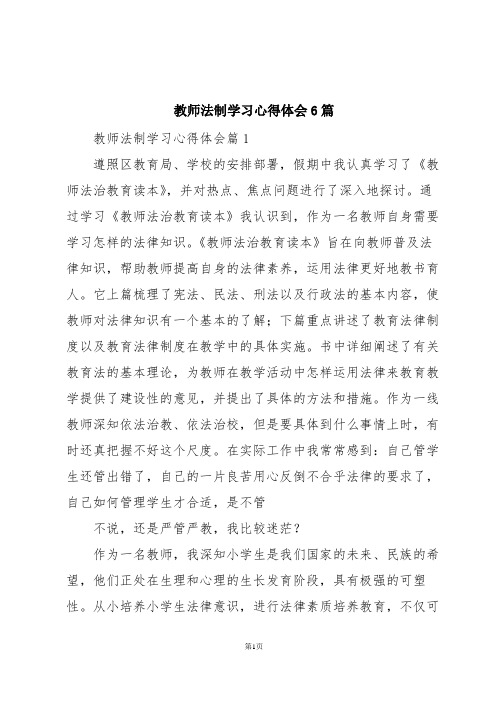 教师法制学习心得体会6篇

教师法制学习心得体会篇1

遵照区教育局、学校的安排部署，假期中我认真学习了《教师法治教育读本》，并对热点、焦点问题进行了深入地探讨。通过学习《教师法治教育读本》我认识到，作为一名教师自身需要学习怎样的法律知识。《教师法治教育读本》旨在向教师普及法律知识，帮助教师提高自身的法律素养，运用法律更好地教书育人。它上篇梳理了宪法、民法、刑法以及行政法的基本内容，使教师对法律知识有一个基本的了解；下篇重点讲述了教育法律制度以及教育法律制度在教学中的具体实施。书中详细阐述了有关教育法的基本理论，为教师在教学活动中怎样运用法律来教育教学提供了建设性的意见，并提出了具体的方法和措施。作为一线教师深知依法治教、依法治校，但是要具体到什么事情上时，有时还真把握不好这个尺度。在实际工作中我常常感到：自己管学生还管出错了，自己的一片良苦用心反倒不合乎法律的要求了，自己如何管理学生才合适，是不管

不说，还是严管严教，我比较迷茫？

作为一名教师，我深知小学生是我们国家的未来、民族的希望，他们正处在生理和心理的生长发育阶段，具有极强的可塑性。从小培养小学生法律意识，进行法律素质培养教育，不仅可

第1页